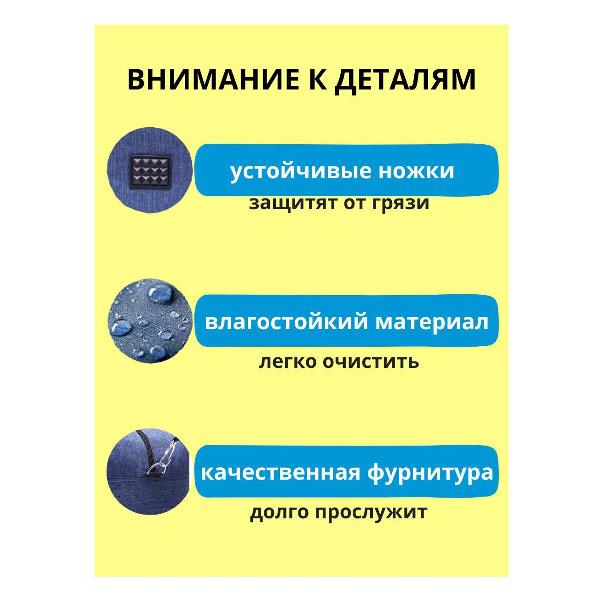 ВНИМАНИЕ К ДЕТАЛЯМ

устойчивые ножки

защитят от грязи

влагостойкий материал

легко очистить

качественная фурнитура

долго прослужит